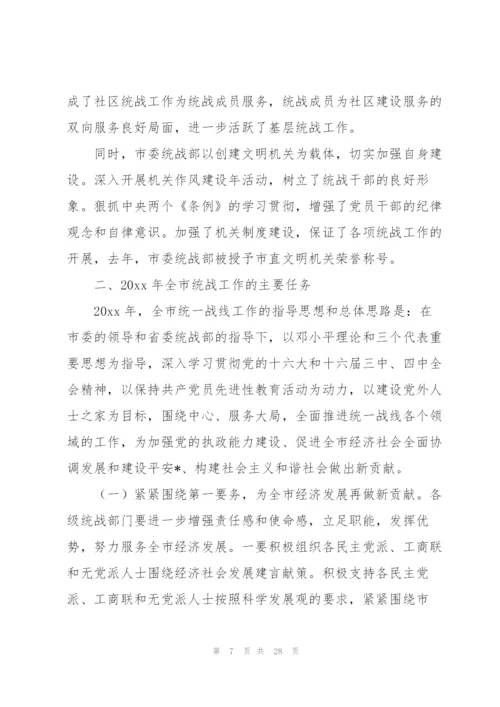 成了社区统战工作为统战成员服务，统战成员为社区建设服务的双向服务良好局面，进一步活跃了基层统战工作。

同时，市委统战部以创建文明机关为载体，切实加强自身建设。深入开展机关作风建设年活动，树立了统战干部的良好形象。狠抓中央两个《条例》的学习贯彻，增强了党员干部的纪律观念和自律意识。加强了机关制度建设，保证了各项统战工作的开展，去年，市委统战部被授予市直文明机关荣誉称号。

二、20xx 年全市统战工作的主要任务

20xx 年，全市统一战线工作的指导思想和总体思路是：在市委的领导和省委统战部的指导下，以邓小平理论和三个代表重要思想为指导，深入学习贯彻党的十六大和十六届三中、四中全会精神，以保持共产党员先进性教育活动为动力，以建设党外人士之家为目标，围绕中心、服务大局，全面推进统一战线各个领域的工作，为加强党的执政能力建设、促进全市经济社会全面协调发展和建设平安*、构建社会主义和谐社会做出新贡献。

（一）紧紧围绕第一要务，为全市经济发展再做新贡献。各级统战部门要进一步增强责任感和使命感，立足职能，发挥优势，努力服务全市经济发展。一要积极组织各民主党派、工商联和无党派人士围绕经济社会发展建言献策。积极支持各民主党派、工商联和无党派人士按照科学发展观的要求，紧紧围绕市

第 7 页 共 28 页